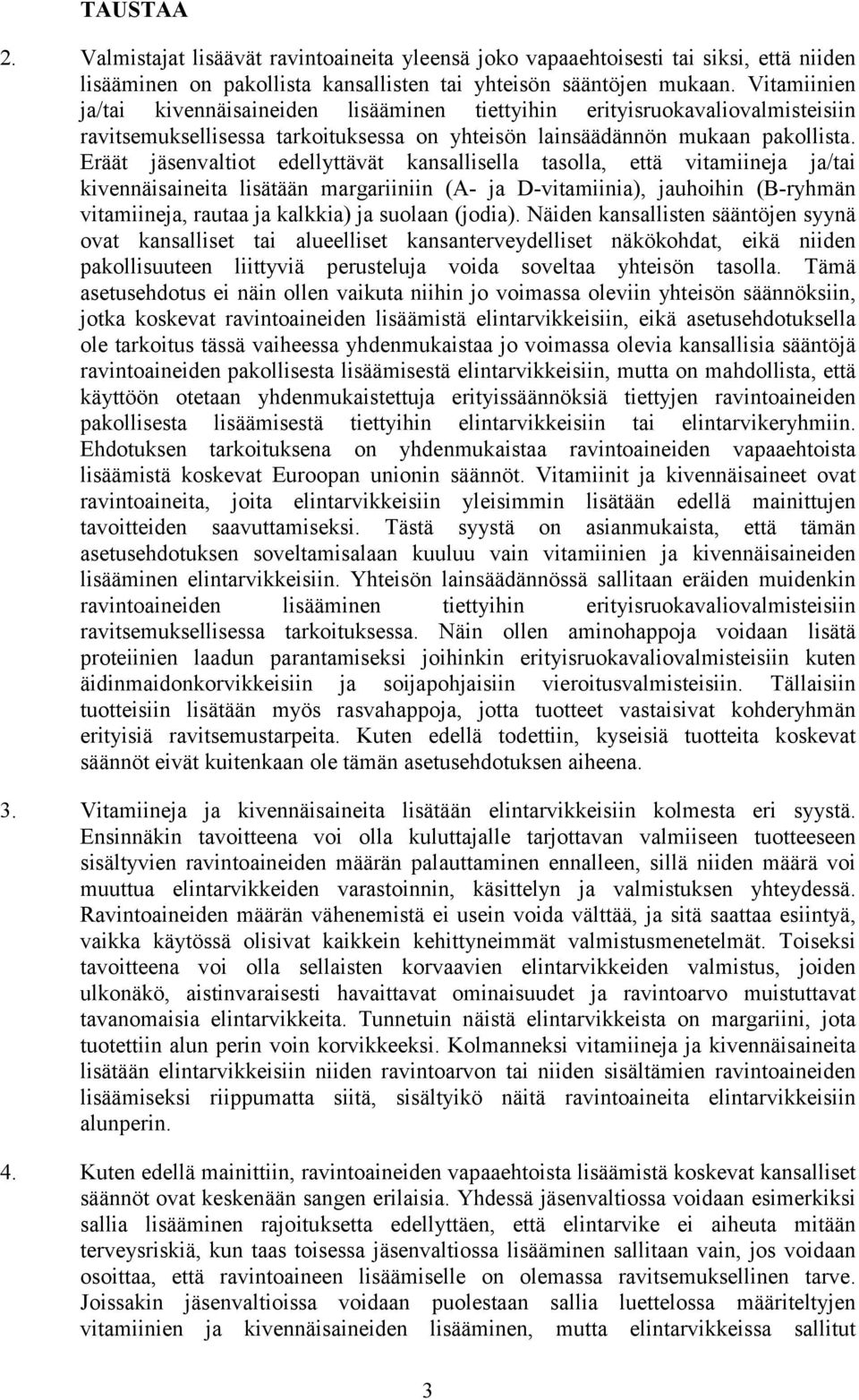 TAUSTAA

2. Valmistajat lisäävät ravintoaineita yleensä joko vapaaehtoisesti tai siksi, että niiden lisääminen on pakollista kansallisten tai yhteisön sääntöjen mukaan. Vitamiinien ja/tai kivennäisaineiden lisääminen tiettyihin erityisruokavaliovalmisteisiin ravitsemuksellisessa tarkoituksessa on yhteisön lainsäädännön mukaan pakollista. Eräät jäsenvaltiot edellyttävät kansallisella tasolla, että vitamiineja ja/tai kivennäisaineita lisätään margariiniin (A- ja D-vitamiinia), jauhoihin (B-ryhmän vitamiineja, rautaa ja kalkkia) ja suolaan (jodia). Näiden kansallisten sääntöjen syynä ovat kansalliset tai alueelliset kansanterveydelliset näkökohdat, eikä niiden pakollisuuteen liittyviä perusteluja voida soveltaa yhteisön tasolla. Tämä asetusehdotus ei näin ollen vaikuta niihin jo voimassa oleviin yhteisön säännöksiin, jotka koskevat ravintoaineiden lisäämistä elintarvikkeisiin, eikä asetusehdotuksella ole tarkoitus tässä vaiheessa yhdenmukaistaa jo voimassa olevia kansallisia sääntöjä ravintoaineiden pakollisesta lisäämisestä elintarvikkeisiin, mutta on mahdollista, että käyttöön otetaan yhdenmukaistettuja erityissäännöksiä tiettyjen ravintoaineiden pakollisesta lisäämisestä tiettyihin elintarvikkeisiin tai elintarvikeryhmiin. Ehdotuksen tarkoituksena on yhdenmukaistaa ravintoaineiden vapaaehtoista lisäämistä koskevat Euroopan unionin säännöt. Vitamiinit ja kivennäisaineet ovat ravintoaineita, joita elintarvikkeisiin yleisimmin lisätään edellä mainittujen tavoitteiden saavuttamiseksi. Tästä syystä on asianmukaista, että tämän asetusehdotuksen soveltamisalaan kuuluu vain vitamiinien ja kivennäisaineiden lisääminen elintarvikkeisiin. Yhteisön lainsäädännössä sallitaan eräiden muidenkin ravintoaineiden lisääminen tiettyihin erityisruokavaliovalmisteisiin ravitsemuksellisessa tarkoituksessa. Näin ollen aminohappoja voidaan lisätä proteiinien laadun parantamiseksi joihinkin erityisruokavaliovalmisteisiin kuten äidinmaidonkorvikkeisiin ja soijapohjaisiin vieroitusvalmisteisiin. Tällaisiin tuotteisiin lisätään myös rasvahappoja, jotta tuotteet vastaisivat kohderyhmän erityisiä ravitsemustarpeita. Kuten edellä todettiin, kyseisiä tuotteita koskevat säännöt eivät kuitenkaan ole tämän asetusehdotuksen aiheena.

3. Vitamiineja ja kivennäisaineita lisätään elintarvikkeisiin kolmesta eri syystä. Ensinnäkin tavoitteena voi olla kuluttajalle tarjottavan valmiiseen tuotteeseen sisältyvien ravintoaineiden määrän palauttaminen ennalleen, sillä niiden määrä voi muuttua elintarvikkeiden varastoinnin, käsittelyn ja valmistuksen yhteydessä. Ravintoaineiden määrän vähenemistä ei usein voida välttää, ja sitä saattaa esiintyä, vaikka käytössä olisivat kaikkein kehittyneimmät valmistusmenetelmät. Toiseksi tavoitteena voi olla sellaisten korvaavien elintarvikkeiden valmistus, joiden ulkonäkö, aistinvaraisesti havaittavat ominaisuudet ja ravintoarvo muistuttavat tavanomaisia elintarvikkeita. Tunnetuin näistä elintarvikkeista on margariini, jota tuotettiin alun perin voin korvikkeeksi. Kolmanneksi vitamiineja ja kivennäisaineita lisätään elintarvikkeisiin niiden ravintoarvon tai niiden sisältämien ravintoaineiden lisäämiseksi riippumatta siitä, sisältyikö näitä ravintoaineita elintarvikkeisiin alunperin.

4. Kuten edellä mainittiin, ravintoaineiden vapaaehtoista lisäämistä koskevat kansalliset säännöt ovat keskenään sangen erilaisia. Yhdessä jäsenvaltiossa voidaan esimerkiksi sallia lisääminen rajoituksetta edellyttäen, että elintarvike ei aiheuta mitään terveysriskiä, kun taas toisessa jäsenvaltiossa lisääminen sallitaan vain, jos voidaan osoittaa, että ravintoaineen lisäämiselle on olemassa ravitsemuksellinen tarve. Joissakin jäsenvaltioissa voidaan puolestaan sallia luettelossa määriteltyjen vitamiinien ja kivennäisaineiden lisääminen, mutta elintarvikkeissa sallitut

3